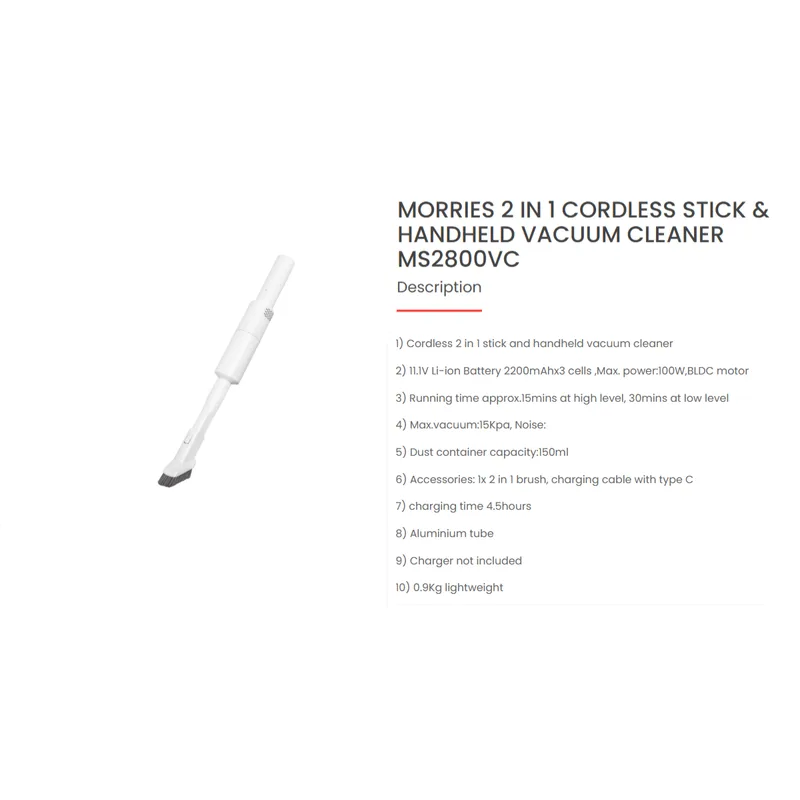 MORRIES 2 IN 1 CORDLESS STICK & HANDHELD VACUUM CLEANER MS2800VC

Description

1) Cordless 2 in 1 stick and handheld vacuum cleaner

2) 11.1V Li-ion Battery 2200mAhx3 cells ,Max. power:100W,BLDC motor

3) Running time approx.15mins at high level, 30mins at low level

4) Max.vacuum:15Kpa, Noise:

5) Dust container capacity:150ml

6) Accessories: 1x 2 in 1 brush, charging cable with type C

7) charging time 4.5hours

8) Aluminium tube

9) Charger not included

10) 0.9Kg lightweight